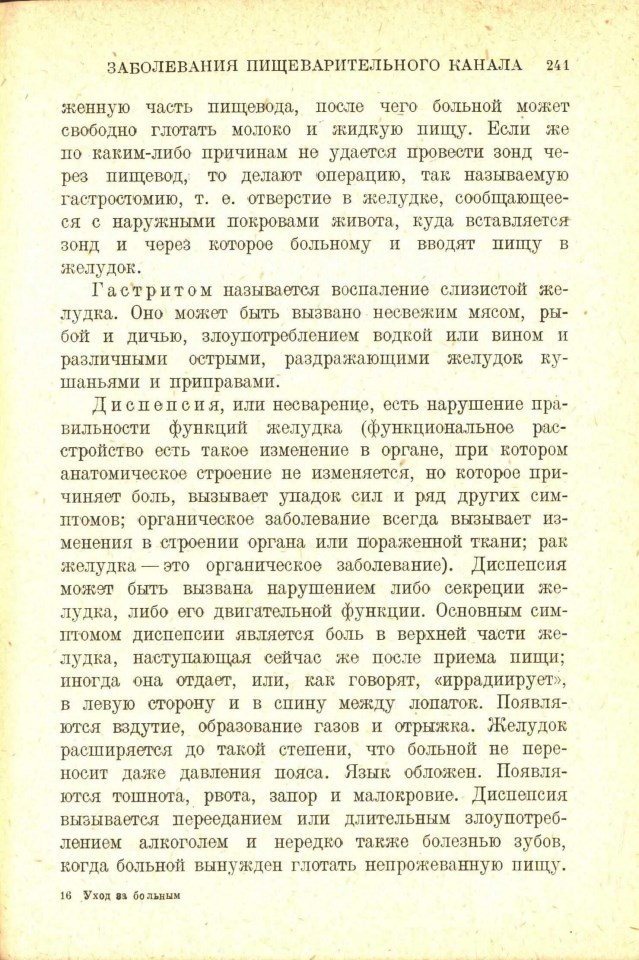 ЗАБОЛЕВАНИЯ ПИЩЕВАРИТЕЛЬНОГО КАНАЛА 241

женную часть пищевода, после чего больной может свободно глотать молоко и жидкую пищу. Если же по каким-либо причинам не удается провести зонд через пищевод, то делают операцию, так называемую гастростомию, т. е. отверстие в желудке, сообщающееся с наружными покровами живота, куда вставляется зонд и через которое больному и вводят пищу в желудок.

Гастритом называется воспаление слизистой желудка. Оно может быть вызвано несвежим мясом, рыбой и дичью, злоупотреблением водкой или вином и различными острыми, раздражающими желудок кушаньями и приправами.

Диспепсия, или несварение, есть нарушение правильности функций желудка (функциональное расстройство есть такое изменение в органе, при котором анатомическое строение не изменяется, но которое причиняет боль, вызывает упадок сил и ряд других симптомов; органическое заболевание всегда вызывает изменения в строении органа или пораженной ткани; рак желудка — это органическое заболевание). Диспепсия может быть вызвана нарушением либо секреции желудка, либо его двигательной функции. Основным симптомом диспепсии является боль в верхней части желудка, наступающая сейчас же после приема пищи; иногда она отдает, или, как говорят, «иррадиирует», в левую сторону и в спину между лопаток. Появляются вздутие, образование газов и отрыжка. Желудок расширяется до такой степени, что больной не переносит даже давления пояса. Язык обложен. Появляются тошнота, рвота, запор и малокровие. Диспепсия вызывается перееданием или длительным злоупотреблением алкоголем и нередко также болезнью зубов, когда больной вынужден глотать непрожеванную пищу.

16 Уход за больным